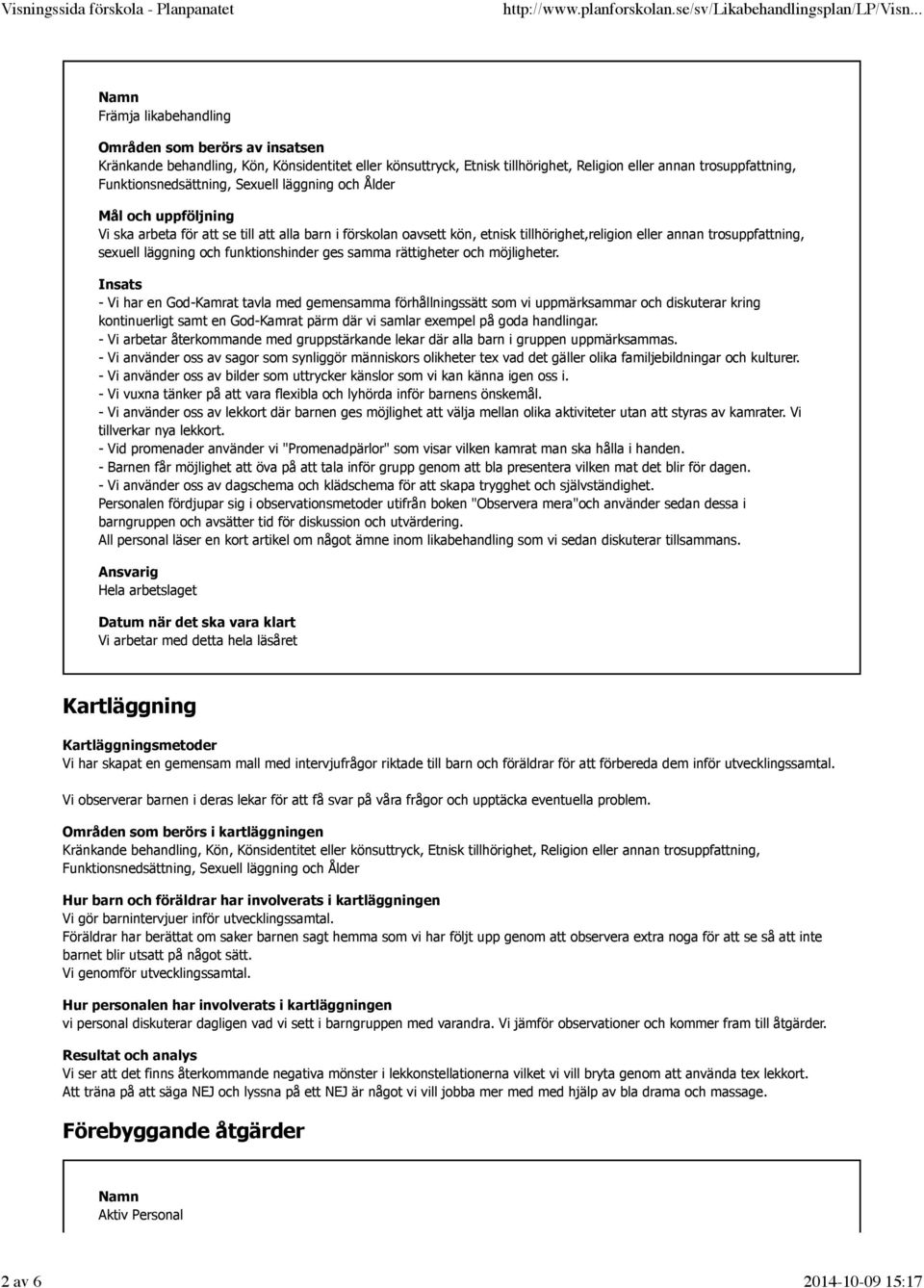 Visningssida förskola - Planpanatet

http://www.planforskolan.se/sv/Likabehandlingsplan/LP/Visn...

Namn
Främja likabehandling

Områden som berörs av insatsen
Kränkande behandling, Kön, Könsidentitet eller könsuttryck, Etnisk tillhörighet, Religion eller annan trosuppfattning, Funktionsnedsättning, Sexuell läggning och Ålder

Mål och uppföljning
Vi ska arbeta för att se till att alla barn i förskolan oavsett kön, etnisk tillhörighet,religion eller annan trosuppfattning, sexuell läggning och funktionshinder ges samma rättigheter och möjligheter.

Insats
- Vi har en God-Kamrat tavla med gemensamma förhållningssätt som vi uppmärksammar och diskuterar kring kontinuerligt samt en God-Kamrat pärm där vi samlar exempel på goda handlingar.
- Vi arbetar återkommande med gruppstärkande lekar där alla barn i gruppen uppmärksammas.
- Vi använder oss av sagor som synliggör människors olikheter tex vad det gäller olika familjebildningar och kulturer.
- Vi använder oss av bilder som uttrycker känslor som vi kan känna igen oss i.
- Vi vuxna tänker på att vara flexibla och lyhörda inför barnens önskemål.
- Vi använder oss av lekkort där barnen ges möjlighet att välja mellan olika aktiviteter utan att styras av kamrater. Vi tillverkar nya lekkort.
- Vid promenader använder vi "Promenadpärlor" som visar vilken kamrat man ska hålla i handen.
- Barnen får möjlighet att öva på att tala inför grupp genom att bla presentera vilken mat det blir för dagen.
- Vi använder oss av dagschema och klädschema för att skapa trygghet och självständighet.
Personalen fördjupar sig i observationsmetoder utifrån boken "Observera mera"och använder sedan dessa i barngruppen och avsätter tid för diskussion och utvärdering.
All personal läser en kort artikel om något ämne inom likabehandling som vi sedan diskuterar tillsammans.

Ansvarig
Hela arbetslaget

Datum när det ska vara klart
Vi arbetar med detta hela läsåret

Kartläggning

Kartläggningsmetoder
Vi har skapat en gemensam mall med intervjufrågor riktade till barn och föräldrar för att förbereda dem inför utvecklingssamtal.

Vi observerar barnen i deras lekar för att få svar på våra frågor och upptäcka eventuella problem.

Områden som berörs i kartläggningen
Kränkande behandling, Kön, Könsidentitet eller könsuttryck, Etnisk tillhörighet, Religion eller annan trosuppfattning, Funktionsnedsättning, Sexuell läggning och Ålder

Hur barn och föräldrar har involverats i kartläggningen
Vi gör barnintervjuer inför utvecklingssamtal.
Föräldrar har berättat om saker barnen sagt hemma som vi har följt upp genom att observera extra noga för att se så att inte barnet blir utsatt på något sätt.
Vi genomför utvecklingssamtal.

Hur personalen har involverats i kartläggningen
vi personal diskuterar dagligen vad vi sett i barngruppen med varandra. Vi jämför observationer och kommer fram till åtgärder.

Resultat och analys
Vi ser att det finns återkommande negativa mönster i lekkonstellationerna vilket vi vill bryta genom att använda tex lekkort.
Att träna på att säga NEJ och lyssna på ett NEJ är något vi vill jobba mer med med hjälp av bla drama och massage.

Förebyggande åtgärder

Namn
Aktiv Personal

2 av 6

2014-10-09 15:17